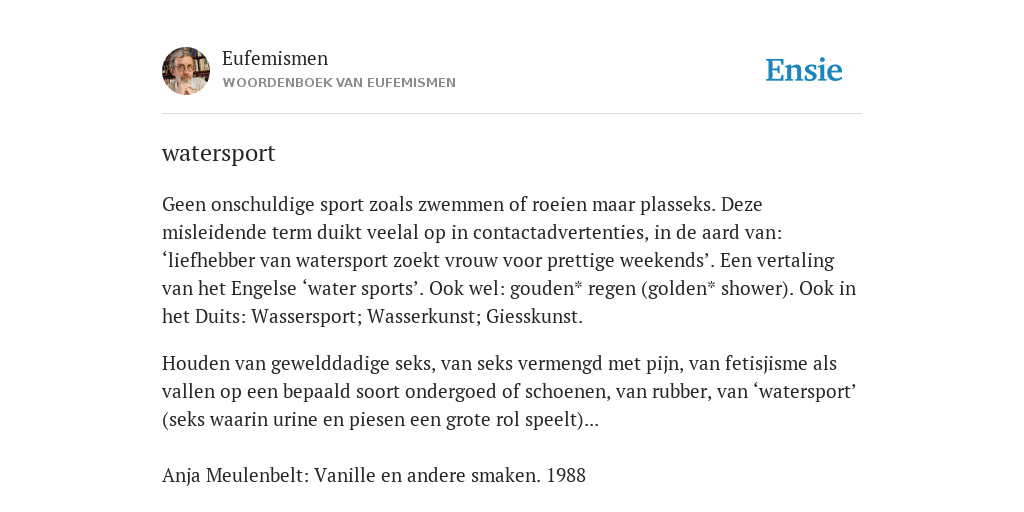 Eufemismen
WOORDENBOEK VAN EUFEMISMEN

Ensie

watersport

Geen onschuldige sport zoals zwemmen of roeien maar plasseks. Deze misleidende term duikt veelal op in contactadvertenties, in de aard van: ‘liefhebber van watersport zoekt vrouw voor prettige weekends’. Een vertaling van het Engelse ‘water sports’. Ook wel: gouden* regen (golden* shower). Ook in het Duits: Wassersport; Wasserkunst; Giesskunst.

Houden van gewelddadige seks, van seks vermengd met pijn, van fetisjisme als vallen op een bepaald soort ondergoed of schoenen, van rubber, van ‘watersport’ (seks waarin urine en piesen een grote rol speelt)...

Anja Meulenbelt: Vanille en andere smaken. 1988